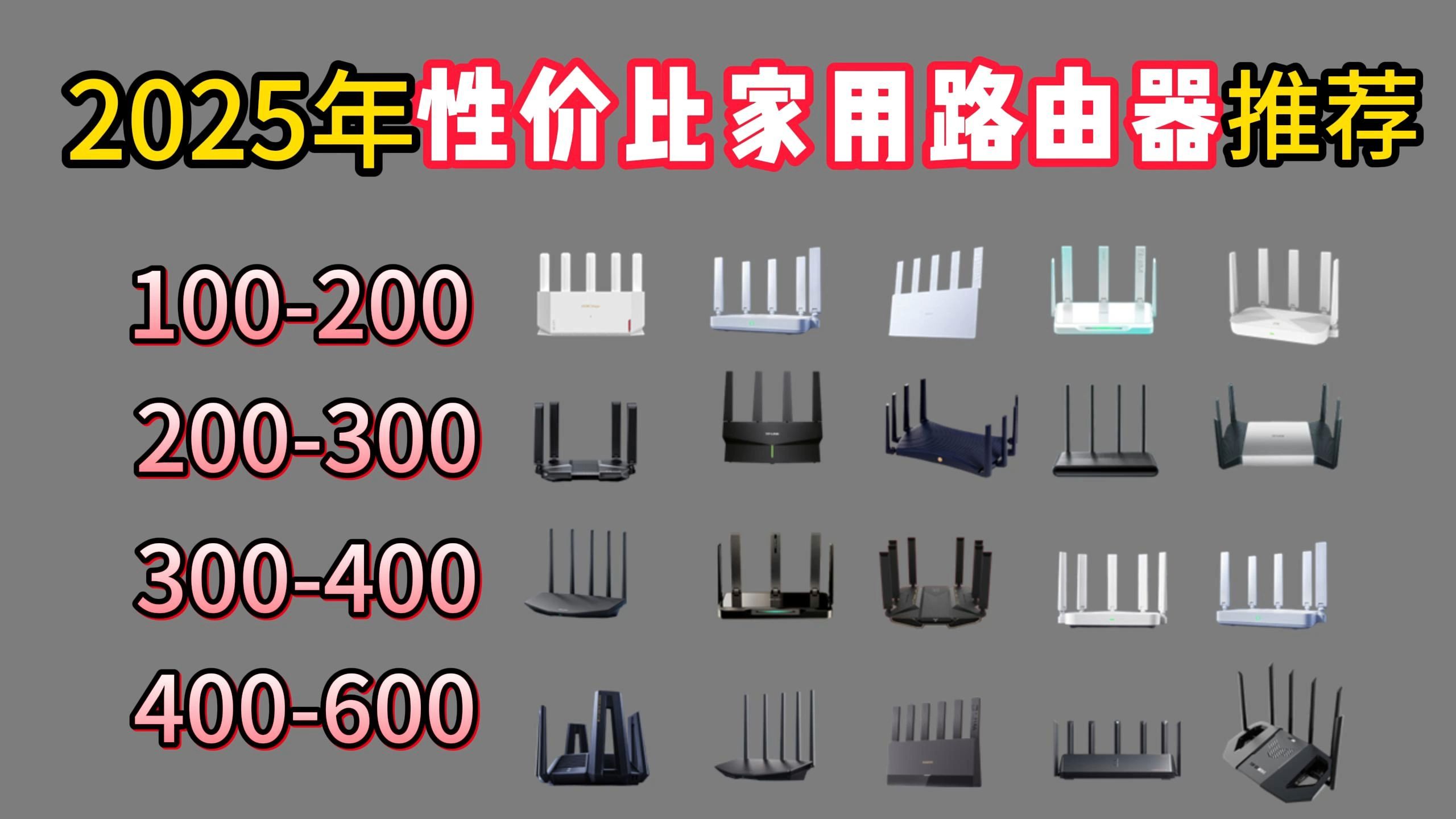 2025年性价比家用路由器推荐

100-200

200-300

300-400

400-600